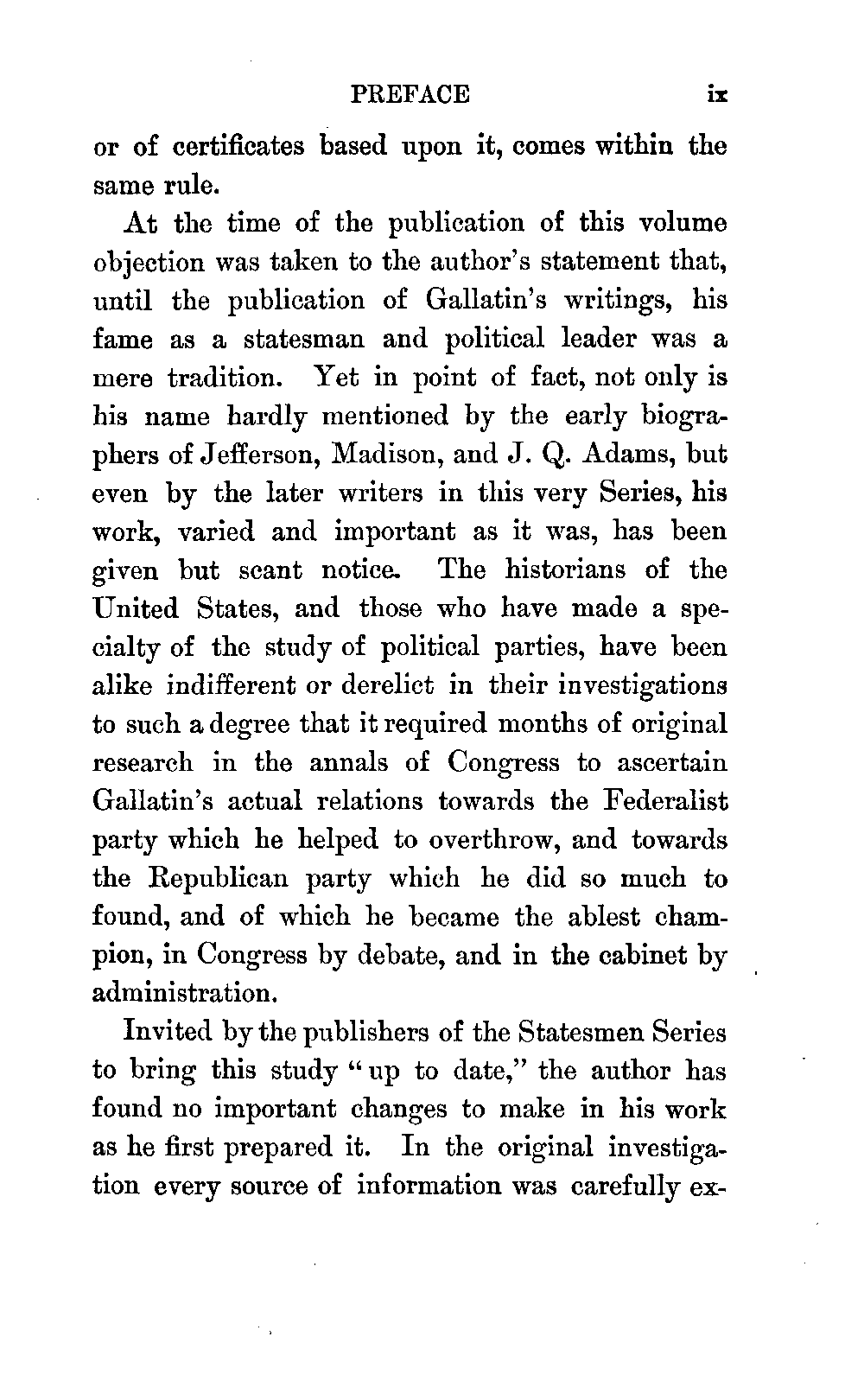 PREFACE ix

or of certificates based upon it, comes within the same rule.

At the time of the publication of this volume objection was taken to the author's statement that, until the publication of Gallatin's writings, his fame as a statesman and political leader was a mere tradition. Yet in point of fact, not only is his name hardly mentioned by the early biographers of Jefferson, Madison, and J. Q. Adams, but even by the later writers in this very Series, his work, varied and important as it was, has been given but scant notice. The historians of the United States, and those who have made a specialty of the study of political parties, have been alike indifferent or derelict in their investigations to such a degree that it required months of original research in the annals of Congress to ascertain Gallatin's actual relations towards the Federalist party which he helped to overthrow, and towards the Republican party which he did so much to found, and of which he became the ablest champion, in Congress by debate, and in the cabinet by administration.

Invited by the publishers of the Statesmen Series to bring this study "up to date," the author has found no important changes to make in his work as he first prepared it. In the original investigation every source of information was carefully ex-